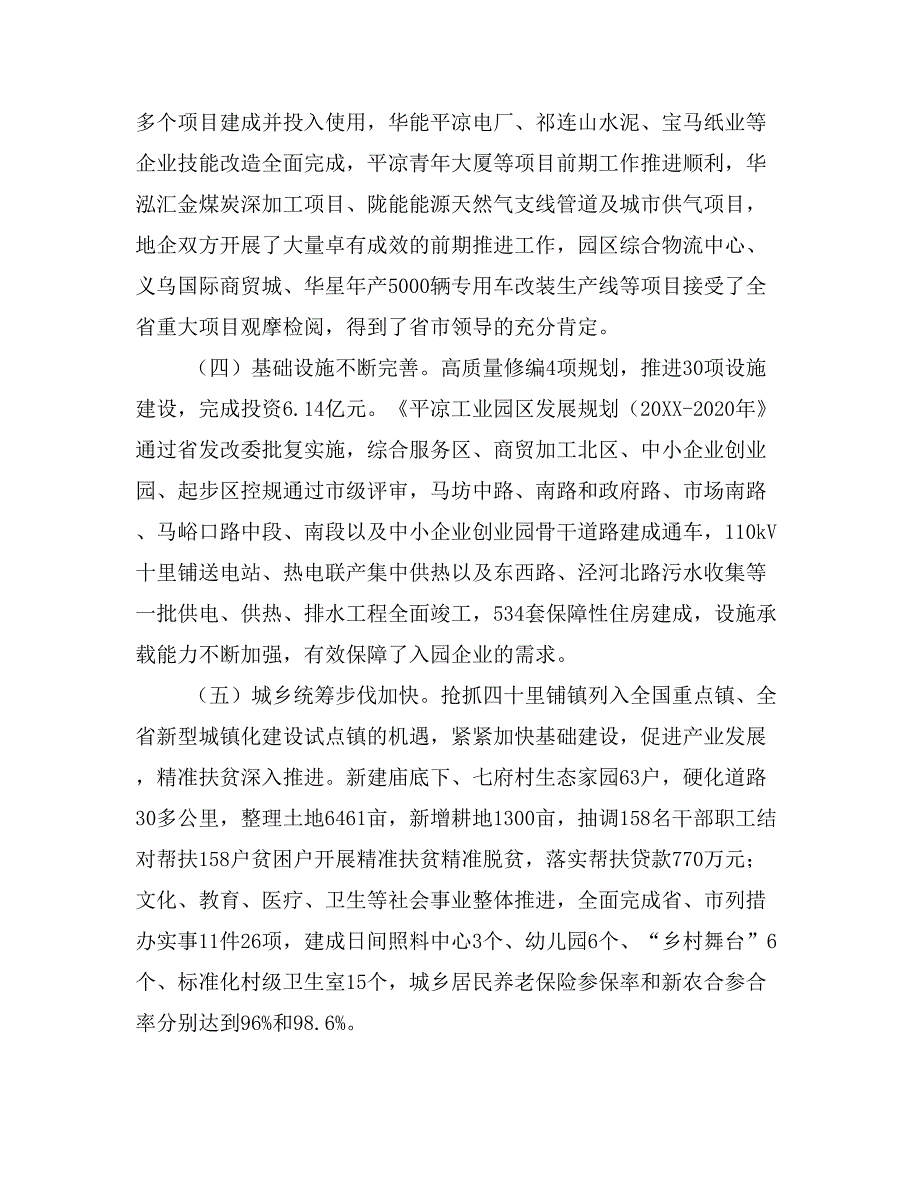 多个项目建成并投入使用，华能平凉电厂、祁连山水泥、宝马纸业等企业技能改造全面完成，平凉青年大厦等项目前期工作推进顺利，华泓汇金煤炭深加工项目、陇能能源天然气支线管道及城市供气项目，地企双方开展了大量卓有成效的前期推进工作，园区综合物流中心、义乌国际商贸城、华星年产5000辆专用车改装生产线等项目接受了全省重大项目观摩检阅，得到了省市领导的充分肯定。

（四）基础设施不断完善。高质量修编4项规划，推进30项设施建设，完成投资6.14亿元。《平凉工业园区发展规划（20XX-2020年》通过省发改委批复实施，综合服务区、商贸加工北区、中小企业创业园、起步区控规通过市级评审，马坊中路、南路和政府路、市场南路、马峪口路中段、南段以及中小企业创业园骨干道路建成通车，110kV十里铺送电站、热电联产集中供热以及东西路、泾河北路污水收集等一批供电、供热、排水工程全面竣工，534套保障性住房建成，设施承载能力不断加强，有效保障了入园企业的需求。

（五）城乡统筹步伐加快。抢抓四十里铺镇列入全国重点镇、全省新型城镇化建设试点镇的机遇，紧紧加快基础建设，促进产业发展，精准扶贫深入推进。新建庙底下、七府村生态家园63户，硬化道路30多公里，整理土地6461亩，新增耕地1300亩，抽调158名干部职工结对帮扶158户贫困户开展精准扶贫精准脱贫，落实帮扶贷款770万元；文化、教育、医疗、卫生等社会事业整体推进，全面完成省、市列措办实事11件26项，建成日间照料中心3个、幼儿园6个、“乡村舞台”6个、标准化村级卫生室15个，城乡居民养老保险参保率和新农合参合率分别达到96%和98.6%。